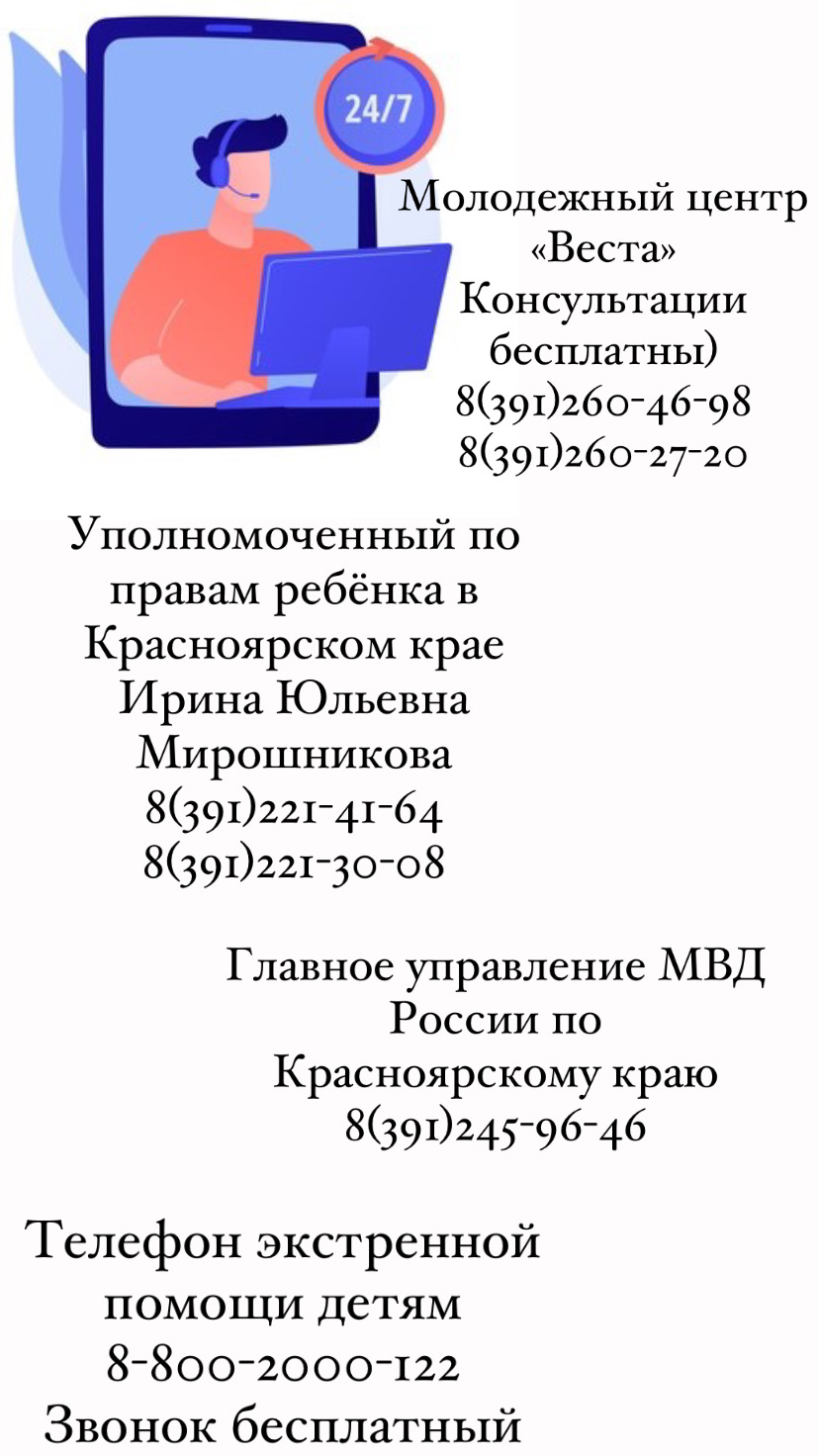 24/7

Молодежный центр
«Веста»
Консультации
бесплатны)
8(391)260-46-98
8(391)260-27-20

Уполномоченный по
правам ребёнка в
Красноярском крае
Ирина Юльевна
Мирошникова
8(391)221-41-64
8(391)221-30-08

Главное управление МВД
России по
Красноярскому краю
8(391)245-96-46

Телефон экстренной
помощи детям
8-800-2000-122
Звонок бесплатный